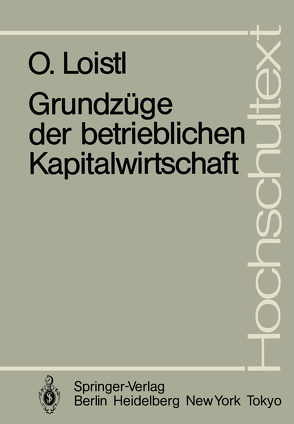 O. Loistl

Grundzüge der betrieblichen Kapitalwirtschaft

Hochschultext

Springer-Verlag
Berlin Heidelberg New York Tokyo